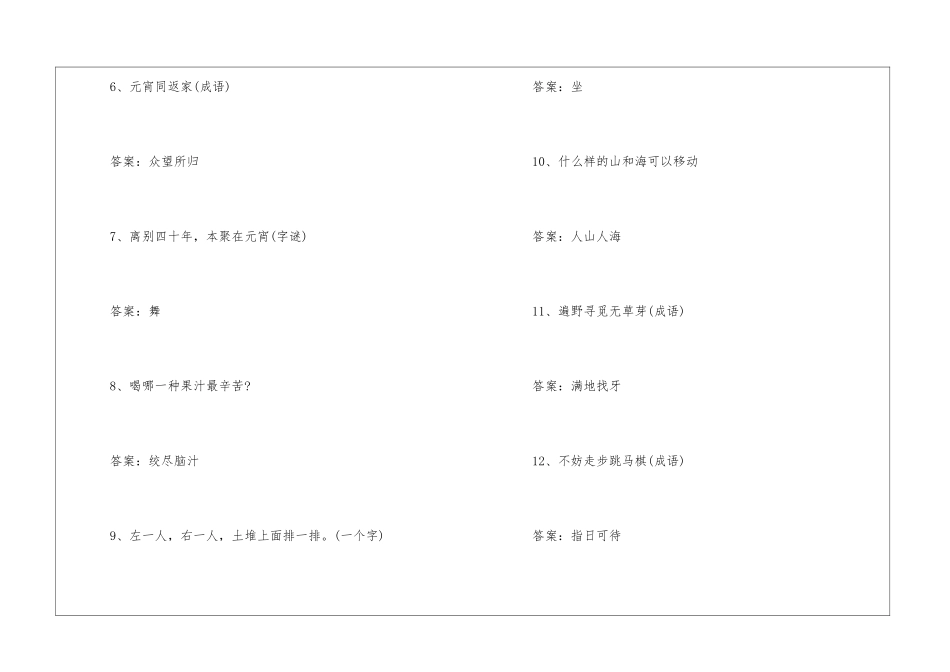 6、元宵同返家(成语)

答案：众望所归

7、离别四十年，本聚在元宵(字谜)

答案：舞

8、喝哪一种果汁最辛苦?

答案：绞尽脑汁

9、左一人，右一人，土堆上面排一排。(一个字)

答案：坐

10、什么样的山和海可以移动

答案：人山人海

11、遍野寻觅无草芽(成语)

答案：满地找牙

12、不妨走步跳马棋(成语)

答案：指日可待